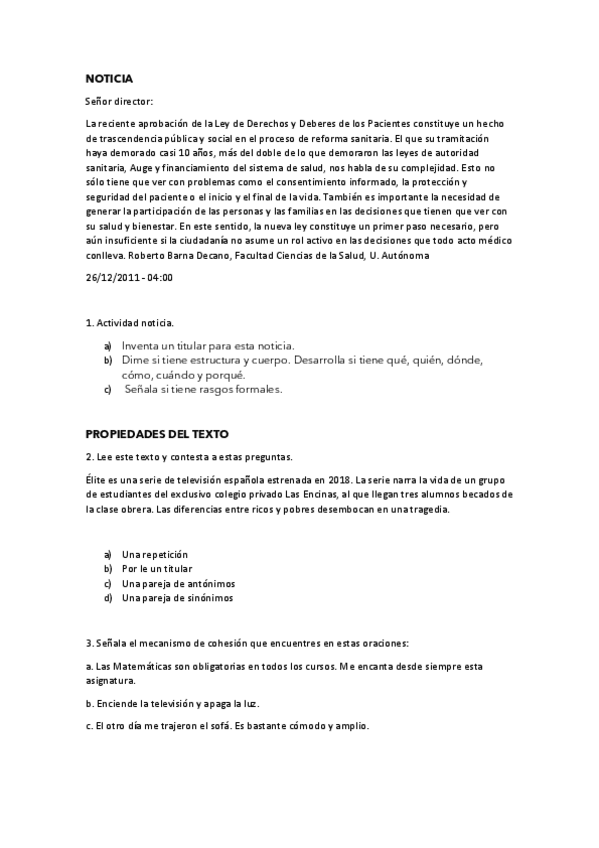 NOTICIA

Señor director:

La reciente aprobación de la Ley de Derechos y Deberes de los Pacientes constituye un hecho de trascendencia pública y social en el proceso de reforma sanitaria. El que su tramitación haya demorado casi 10 años, más del doble de lo que demoraron las leyes de autoridad sanitaria, Auge y financiamiento del sistema de salud, nos habla de su complejidad. Esto no sólo tiene que ver con problemas como el consentimiento informado, la protección y seguridad del paciente o el inicio y el final de la vida. También es importante la necesidad de generar la participación de las personas y las familias en las decisiones que tienen que ver con su salud y bienestar. En este sentido, la nueva ley constituye un primer paso necesario, pero aún insuficiente si la ciudadanía no asume un rol activo en las decisiones que todo acto médico conlleva. Roberto Barna Decano, Facultad Ciencias de la Salud, U. Autónoma

26/12/2011 - 04:00

1. Actividad noticia.

a) Inventa un titular para esta noticia.
b) Dime si tiene estructura y cuerpo. Desarrolla si tiene qué, quién, dónde, cómo, cuándo y porqué.
c) Señala si tiene rasgos formales.

PROPIEDADES DEL TEXTO

2. Lee este texto y contesta a estas preguntas.

Élite es una serie de televisión española estrenada en 2018. La serie narra la vida de un grupo de estudiantes del exclusivo colegio privado Las Encinas, al que llegan tres alumnos becados de la clase obrera. Las diferencias entre ricos y pobres desembocan en una tragedia.

a) Una repetición
b) Por le un titular
c) Una pareja de antónimos
d) Una pareja de sinónimos

3. Señala el mecanismo de cohesión que encuentres en estas oraciones:

a. Las Matemáticas son obligatorias en todos los cursos. Me encanta desde siempre esta asignatura.

b. Enciende la televisión y apaga la luz.

c. El otro día me trajeron el sofá. Es bastante cómodo y amplio.